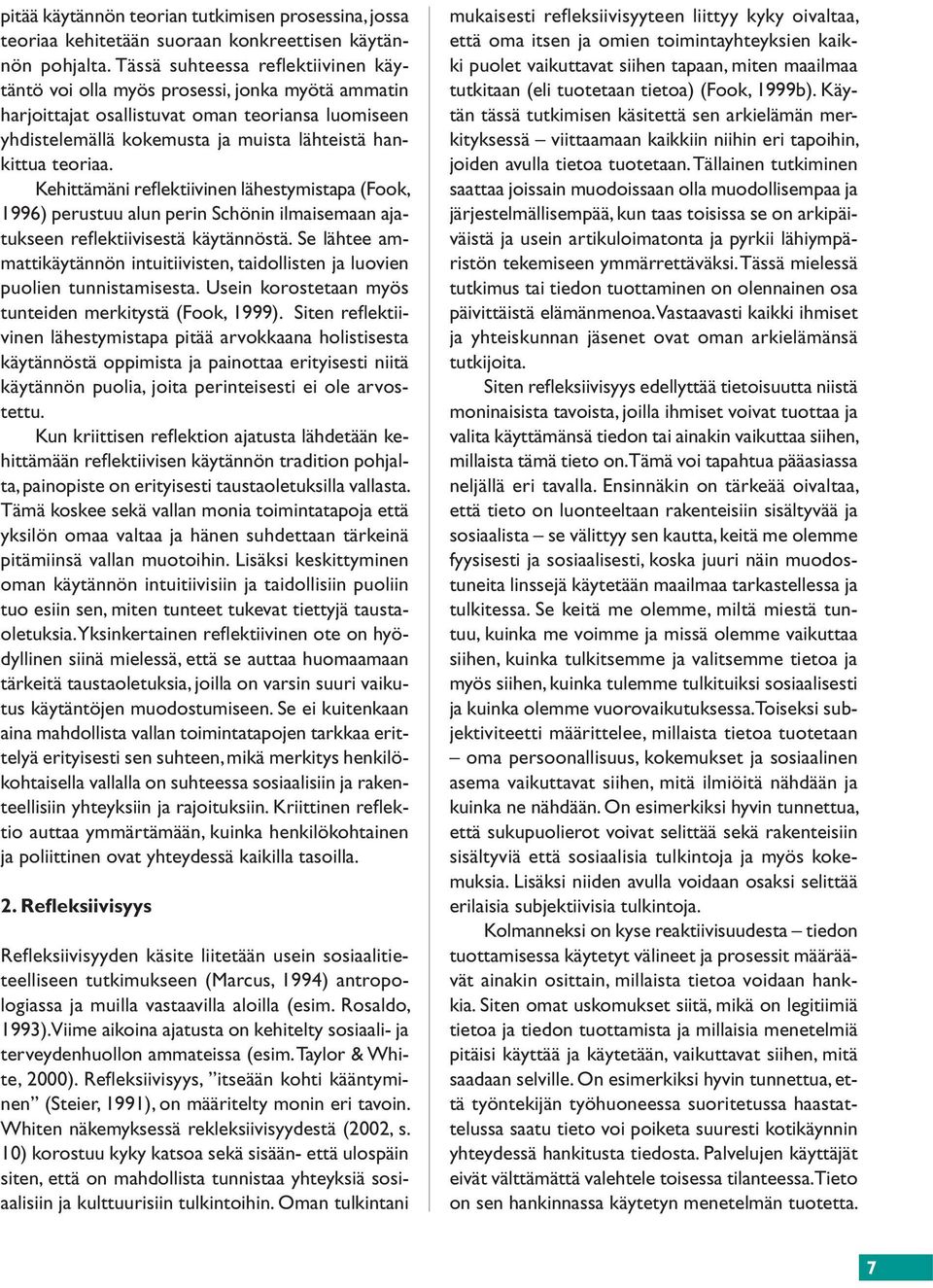 pitää käytännön teorian tutkimisen prosessina, jossa teoriaa kehitetään suoraan konkreettisen käytännön pohjalta. Tässä suhteessa reflektiivinen käytäntö voi olla myös prosessi, jonka myötä ammatin harjoittajat osallistuvat oman teoriansa luomiseen yhdistelemällä kokemusta ja muista lähteistä hankittua teoriaa.

Kehittämäni reflektiivinen lähestymistapa (Fook, 1996) perustuu alun perin Schönin ilmaisemaan ajatukseen reflektiivisestä käytännöstä. Se lähtee ammattikäytännön intuitiivisten, taidollisten ja luovien puolien tunnistamisesta. Usein korostetaan myös tunteiden merkitystä (Fook, 1999). Siten reflektiivinen lähestymistapa pitää arvokkaana holistisesta käytännöstä oppimista ja painottaa erityisesti niitä käytännön puolia, joita perinteisesti ei ole arvostettu.

Kun kriittisen reflektion ajatusta lähdetään kehittämään reflektiivisen käytännön tradition pohjalta, painopiste on erityisesti taustaoletuksilla vallasta. Tämä koskee sekä vallan monia toimintatapoja että yksilön omaa valtaa ja hänen suhdettaan tärkeinä pitämiinsä vallan muotoihin. Lisäksi keskittyminen oman käytännön intuitiivisiin ja taidollisiin puoliin tuo esiin sen, miten tunteet tukevat tiettyjä taustaoletuksia. Yksinkertainen reflektiivinen ote on hyödyllinen siinä mielessä, että se auttaa huomaamaan tärkeitä taustaoletuksia, joilla on varsin suuri vaikutus käytäntöjen muodostumiseen. Se ei kuitenkaan aina mahdollista vallan toimintatapojen tarkkaa erittelyä erityisesti sen suhteen, mikä merkitys henkilökohtaisella vallalla on suhteessa sosiaalisiin ja rakenteellisiin yhteyksiin ja rajoituksiin. Kriittinen reflektio auttaa ymmärtämään, kuinka henkilökohtainen ja poliittinen ovat yhteydessä kaikilla tasoilla.

2. Refleksiivisyys

Refleksiivisyyden käsite liitetään usein sosiaalitieteelliseen tutkimukseen (Marcus, 1994) antropologiassa ja muilla vastaavilla aloilla (esim. Rosaldo, 1993). Viime aikoina ajatusta on kehitelty sosiaali- ja terveydenhuollon ammateissa (esim. Taylor & White, 2000). Refleksiivisyys, ”itseään kohti kääntyminen” (Steier, 1991), on määritelty monin eri tavoin. Whiten näkemyksessä rekleksiivisyydestä (2002, s. 10) korostuu kyky katsoa sekä sisään- että ulospäin siten, että on mahdollista tunnistaa yhteyksiä sosiaalisiin ja kulttuurisiin tulkintoihin. Oman tulkintani mukaisesti refleksiivisyyteen liittyy kyky oivaltaa, että oma itsen ja omien toimintayhteyksien kaikki puolet vaikuttavat siihen tapaan, miten maailmaa tutkitaan (eli tuotetaan tietoa) (Fook, 1999b). Käytän tässä tutkimisen käsitettä sen arkielämän merkityksessä – viittaamaan kaikkiin niihin eri tapoihin, joiden avulla tietoa tuotetaan. Tällainen tutkiminen saattaa joissain muodoissaan olla muodollisempaa ja järjestelmällisempää, kun taas toisissa se on arkipäiväistä ja usein artikuloimatonta ja pyrkii lähiympäristön tekemiseen ymmärrettäväksi. Tässä mielessä tutkimus tai tiedon tuottaminen on olennainen osa päivittäistä elämänmenoa. Vastaavasti kaikki ihmiset ja yhteiskunnan jäsenet ovat oman arkielämänsä tutkijoita.

Siten refleksiivisyys edellyttää tietoisuutta niistä moninaisista tavoista, joilla ihmiset voivat tuottaa ja valita käyttämänsä tiedon tai ainakin vaikuttaa siihen, millaista tämä tieto on. Tämä voi tapahtua pääasiassa neljällä eri tavalla. Ensinnäkin on tärkeää oivaltaa, että tieto on luonteeltaan rakenteisiin sisältyvää ja sosiaalista – se välittyy sen kautta, keitä me olemme fyysisesti ja sosiaalisesti, koska juuri näin muodostuneita linssejä käytetään maailmaa tarkastellessa ja tulkitessa. Se keitä me olemme, miltä miestä tuntuu, kuinka me voimme ja missä olemme vaikuttaa siihen, kuinka tulkitsemme ja valitsemme tietoa ja myös siihen, kuinka tulemme tulkituiksi sosiaalisesti ja kuinka olemme vuorovaikutuksessa. Toiseksi subjektiviteetti määrittelee, millaista tietoa tuotetaan – oma persoonallisuus, kokemukset ja sosiaalinen asema vaikuttavat siihen, mitä ilmiöitä nähdään ja kuinka ne nähdään. On esimerkiksi hyvin tunnettua, että sukupuolierot voivat selittää sekä rakenteisiin sisältyviä että sosiaalisia tulkintoja ja myös kokemuksia. Lisäksi niiden avulla voidaan osaksi selittää erilaisia subjektiivisia tulkintoja.

Kolmanneksi on kyse reaktiivisuudesta – tiedon tuottamisessa käytetyt välineet ja prosessit määräävät ainakin osittain, millaista tietoa voidaan hankkia. Siten omat uskomukset siitä, mikä on legitiimiä tietoa ja tiedon tuottamista ja millaisia menetelmiä pitäisi käyttää ja käytetään, vaikuttavat siihen, mitä saadaan selville. On esimerkiksi hyvin tunnettua, että työntekijän työhuoneessa suoritetussa haastattelussa saatu tieto voi poiketa suuresti kotikäynnin yhteydessä hankitusta tiedosta. Palvelujen käyttäjät eivät välttämättä valehtele toisessa tilanteessa. Tieto on sen hankinnassa käytetyn menetelmän tuotetta.

7